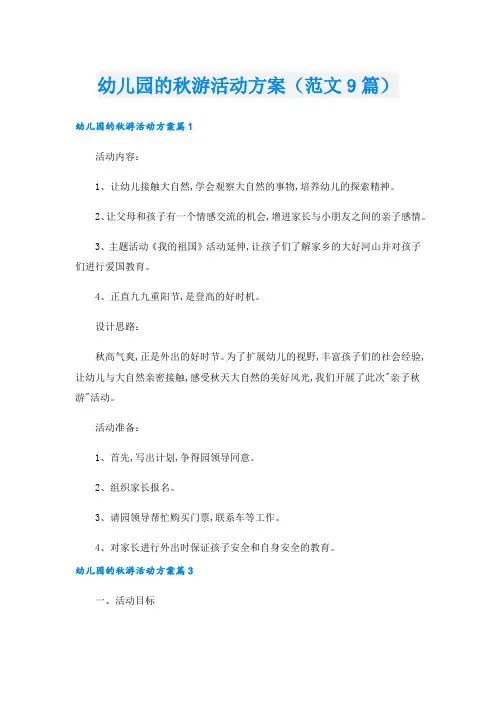 幼儿园的秋游活动方案（范文9篇）

幼儿园的秋游活动方案篇1

活动内容：

1、让幼儿接触大自然，学会观察大自然的事物，培养幼儿的探索精神。

2、让父母和孩子有一个情感交流的机会，增进家长与小朋友之间的亲子感情。

3、主题活动《我的祖国》活动延伸，让孩子们了解家乡的大好河山并对孩子们进行爱国教育。

4、正直九九重阳节，是登高的好时机。

设计思路：

秋高气爽，正是外出的好时节。为了扩展幼儿的视野，丰富孩子们的社会经验，让幼儿与大自然亲密接触，感受秋天大自然的美好风光，我们开展了此次"亲子秋游"活动。

活动准备：

1、首先，写出计划，争得园领导同意。

2、组织家长报名。

3、请园领导帮忙购买门票，联系车等工作。

4、对家长进行外出时保证孩子安全和自身安全的教育。

幼儿园的秋游活动方案篇3

一、活动目标